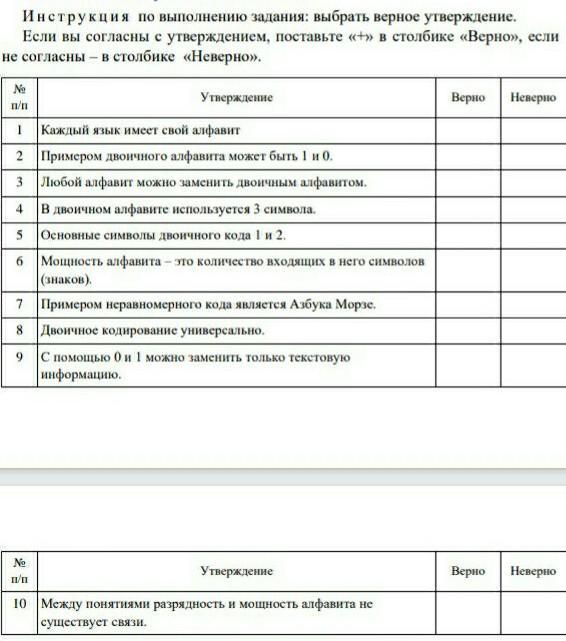 Инструкция по выполнению задания: выбрать верное утверждение.

Если вы согласны с утверждением, поставьте «+» в столбике «Верно», если не согласны – в столбике «Неверно».

| № п/п | Утверждение | Верно | Неверно |
|---|---|---|---|
| 1 | Каждый язык имеет свой алфавит | | |
| 2 | Примером двоичного алфавита может быть 1 и 0. | | |
| 3 | Любой алфавит можно заменить двоичным алфавитом. | | |
| 4 | В двоичном алфавите используется 3 символа. | | |
| 5 | Основные символы двоичного кода 1 и 2. | | |
| 6 | Мощность алфавита – это количество входящих в него символов (знаков). | | |
| 7 | Примером неравномерного кода является Азбука Морзе. | | |
| 8 | Двоичное кодирование универсально. | | |
| 9 | С помощью 0 и 1 можно заменить только текстовую информацию. | | |

| № п/п | Утверждение | Верно | Неверно |
|---|---|---|---|
| 10 | Между понятиями разрядность и мощность алфавита не существует связи. | | |